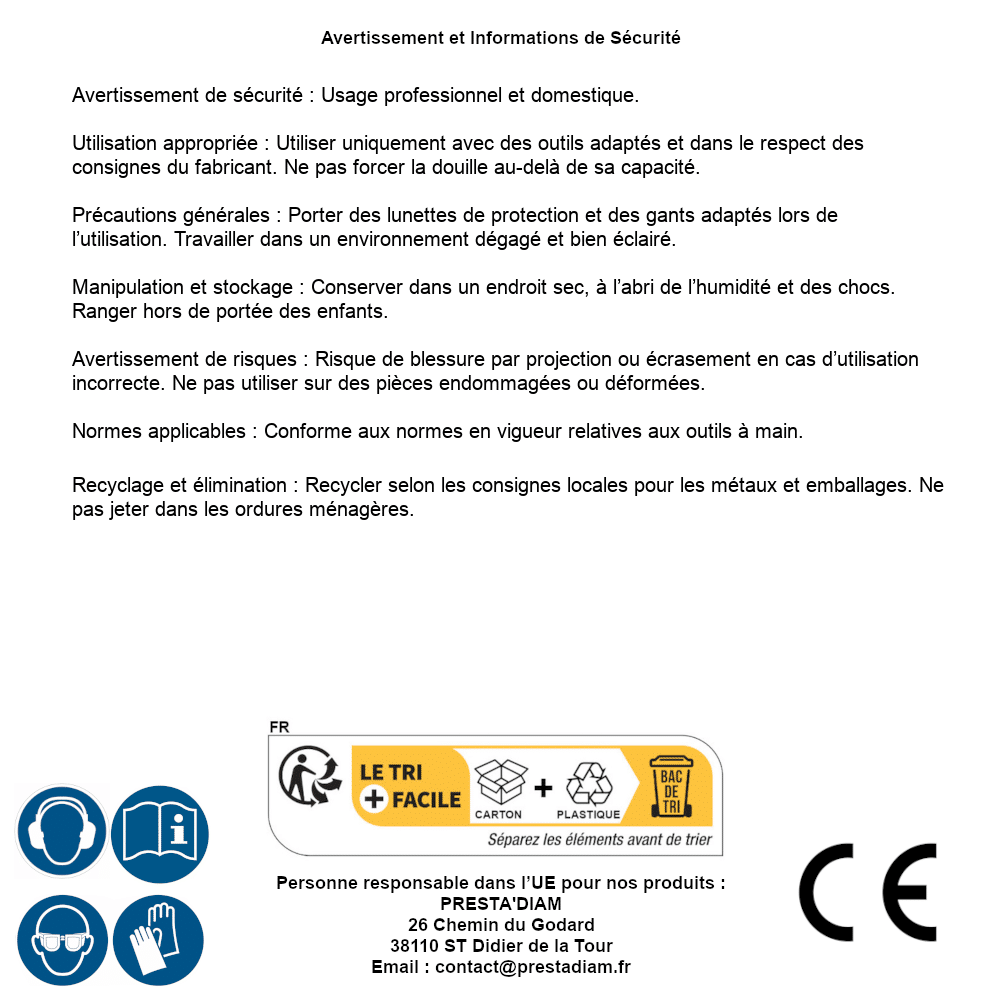 Avertissement et Informations de Sécurité

Avertissement de sécurité : Usage professionnel et domestique.

Utilisation appropriée : Utiliser uniquement avec des outils adaptés et dans le respect des consignes du fabricant. Ne pas forcer la douille au-delà de sa capacité.

Précautions générales : Porter des lunettes de protection et des gants adaptés lors de l'utilisation. Travailler dans un environnement dégagé et bien éclairé.

Manipulation et stockage : Conserver dans un endroit sec, à l'abri de l'humidité et des chocs. Ranger hors de portée des enfants.

Avertissement de risques : Risque de blessure par projection ou écrasement en cas d'utilisation incorrecte. Ne pas utiliser sur des pièces endommagées ou déformées.

Normes applicables : Conforme aux normes en vigueur relatives aux outils à main.

Recyclage et élimination : Recycler selon les consignes locales pour les métaux et emballages. Ne pas jeter dans les ordures ménagères.

FR
LE TRI + FACILE
CARTON + PLASTIQUE
BAC DE TRI
Séparez les éléments avant de trier

Personne responsable dans l'UE pour nos produits :
PRESTA'DIAM
26 Chemin du Godard
38110 ST Didier de la Tour
Email : contact@prestadiam.fr

CE